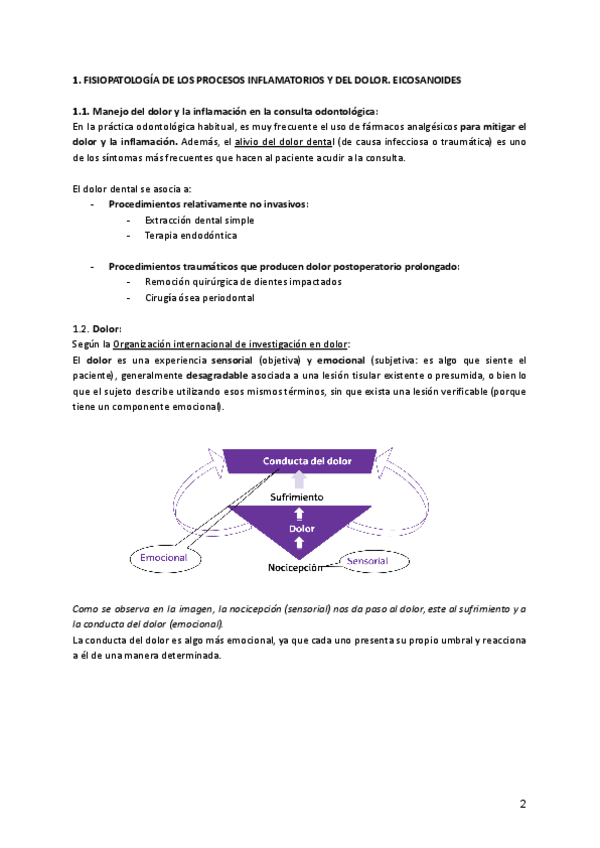 1. FISIOPATOLOGÍA DE LOS PROCESOS INFLAMATORIOS Y DEL DOLOR. EICOSANOIDES

1.1. Manejo del dolor y la inflamación en la consulta odontológica:
En la práctica odontológica habitual, es muy frecuente el uso de fármacos analgésicos para mitigar el dolor y la inflamación. Además, el alivio del dolor dental (de causa infecciosa o traumática) es uno de los síntomas más frecuentes que hacen al paciente acudir a la consulta.

El dolor dental se asocia a:
- Procedimientos relativamente no invasivos:
  - Extracción dental simple
  - Terapia endodóntica

- Procedimientos traumáticos que producen dolor postoperatorio prolongado:
  - Remoción quirúrgica de dientes impactados
  - Cirugía ósea periodontal

1.2. Dolor:
Según la Organización internacional de investigación en dolor:
El dolor es una experiencia sensorial (objetiva) y emocional (subjetiva: es algo que siente el paciente), generalmente desagradable asociada a una lesión tisular existente o presumida, o bien lo que el sujeto describe utilizando esos mismos términos, sin que exista una lesión verificable (porque tiene un componente emocional).

Conducta del dolor
Sufrimiento
Dolor
Emocional
Nocicepción
Sensorial

Como se observa en la imagen, la nocicepción (sensorial) nos da paso al dolor, este al sufrimiento y a la conducta del dolor (emocional).
La conducta del dolor es algo más emocional, ya que cada uno presenta su propio umbral y reacciona a él de una manera determinada.

2